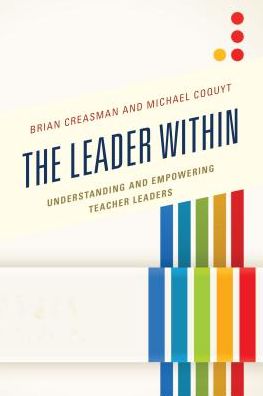 BRIAN CREASMAN AND MICHAEL COQUYT

THE LEADER WITHIN

UNDERSTANDING AND EMPOWERING TEACHER LEADERS